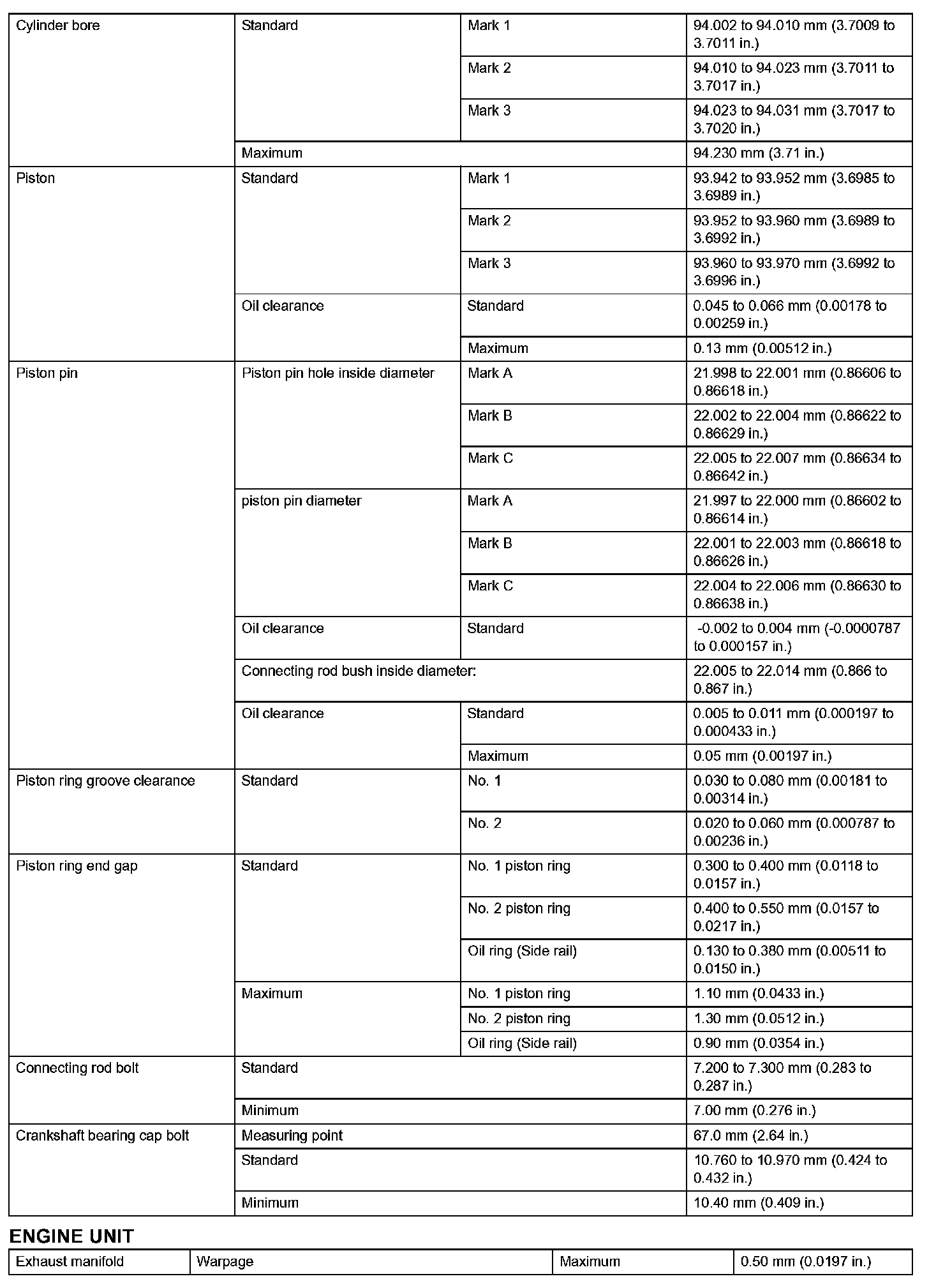 | Cylinder bore | Standard | Mark 1 | 94.002 to 94.010 mm (3.7009 to 3.7011 in.) |
|---|---|---|---|
| | | Mark 2 | 94.010 to 94.023 mm (3.7011 to 3.7017 in.) |
| | | Mark 3 | 94.023 to 94.031 mm (3.7017 to 3.7020 in.) |
| | Maximum | | 94.230 mm (3.71 in.) |
| Piston | Standard | Mark 1 | 93.942 to 93.952 mm (3.6985 to 3.6989 in.) |
| | | Mark 2 | 93.952 to 93.960 mm (3.6989 to 3.6992 in.) |
| | | Mark 3 | 93.960 to 93.970 mm (3.6992 to 3.6996 in.) |
| | Oil clearance | Standard | 0.045 to 0.066 mm (0.00178 to 0.00259 in.) |
| | | Maximum | 0.13 mm (0.00512 in.) |
| Piston pin | Piston pin hole inside diameter | Mark A | 21.998 to 22.001 mm (0.86606 to 0.86618 in.) |
| | | Mark B | 22.002 to 22.004 mm (0.86622 to 0.86629 in.) |
| | | Mark C | 22.005 to 22.007 mm (0.86634 to 0.86642 in.) |
| | piston pin diameter | Mark A | 21.997 to 22.000 mm (0.86602 to 0.86614 in.) |
| | | Mark B | 22.001 to 22.003 mm (0.86618 to 0.86626 in.) |
| | | Mark C | 22.004 to 22.006 mm (0.86630 to 0.86638 in.) |
| | Oil clearance | Standard | -0.002 to 0.004 mm (-0.0000787 to 0.000157 in.) |
| | Connecting rod bush inside diameter: | | 22.005 to 22.014 mm (0.866 to 0.867 in.) |
| | Oil clearance | Standard | 0.005 to 0.011 mm (0.000197 to 0.000433 in.) |
| | | Maximum | 0.05 mm (0.00197 in.) |
| Piston ring groove clearance | Standard | No. 1 | 0.030 to 0.080 mm (0.00181 to 0.00314 in.) |
| | | No. 2 | 0.020 to 0.060 mm (0.000787 to 0.00236 in.) |
| Piston ring end gap | Standard | No. 1 piston ring | 0.300 to 0.400 mm (0.0118 to 0.0157 in.) |
| | | No. 2 piston ring | 0.400 to 0.550 mm (0.0157 to 0.0217 in.) |
| | | Oil ring (Side rail) | 0.130 to 0.380 mm (0.00511 to 0.0150 in.) |
| | Maximum | No. 1 piston ring | 1.10 mm (0.0433 in.) |
| | | No. 2 piston ring | 1.30 mm (0.0512 in.) |
| | | Oil ring (Side rail) | 0.90 mm (0.0354 in.) |
| Connecting rod bolt | Standard | | 7.200 to 7.300 mm (0.283 to 0.287 in.) |
| | Minimum | | 7.00 mm (0.276 in.) |
| Crankshaft bearing cap bolt | Measuring point | | 67.0 mm (2.64 in.) |
| | Standard | | 10.760 to 10.970 mm (0.424 to 0.432 in.) |
| | Minimum | | 10.40 mm (0.409 in.) |

ENGINE UNIT

| Exhaust manifold | Warpage | Maximum | 0.50 mm (0.0197 in.) |
|---|---|---|---|